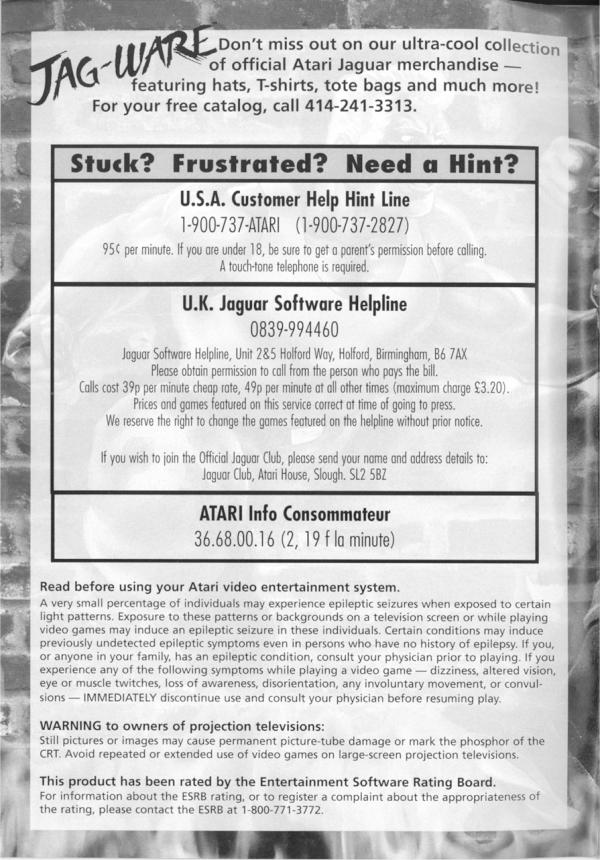 JAG-WARE Don't miss out on our ultra-cool collection of official Atari Jaguar merchandise — featuring hats, T-shirts, tote bags and much more! For your free catalog, call 414-241-3313.

Stuck? Frustrated? Need a Hint?

U.S.A. Customer Help Hint Line
1-900-737-ATARI (1-900-737-2827)
95¢ per minute. If you are under 18, be sure to get a parent's permission before calling. A touch-tone telephone is required.

U.K. Jaguar Software Helpline
0839-994460
Jaguar Software Helpline, Unit 2&5 Holford Way, Holford, Birmingham, B6 7AX
Please obtain permission to call from the person who pays the bill.
Calls cost 39p per minute cheap rate, 49p per minute at all other times (maximum charge £3.20).
Prices and games featured on this service correct at time of going to press.
We reserve the right to change the games featured on the helpline without prior notice.

If you wish to join the Official Jaguar Club, please send your name and address details to:
Jaguar Club, Atari House, Slough. SL2 5BZ

ATARI Info Consommateur
36.68.00.16 (2, 19 f la minute)

Read before using your Atari video entertainment system.
A very small percentage of individuals may experience epileptic seizures when exposed to certain light patterns. Exposure to these patterns or backgrounds on a television screen or while playing video games may induce an epileptic seizure in these individuals. Certain conditions may induce previously undetected epileptic symptoms even in persons who have no history of epilepsy. If you, or anyone in your family, has an epileptic condition, consult your physician prior to playing. If you experience any of the following symptoms while playing a video game — dizziness, altered vision, eye or muscle twitches, loss of awareness, disorientation, any involuntary movement, or convulsions — IMMEDIATELY discontinue use and consult your physician before resuming play.

WARNING to owners of projection televisions:
Still pictures or images may cause permanent picture-tube damage or mark the phosphor of the CRT. Avoid repeated or extended use of video games on large-screen projection televisions.

This product has been rated by the Entertainment Software Rating Board.
For information about the ESRB rating, or to register a complaint about the appropriateness of the rating, please contact the ESRB at 1-800-771-3772.